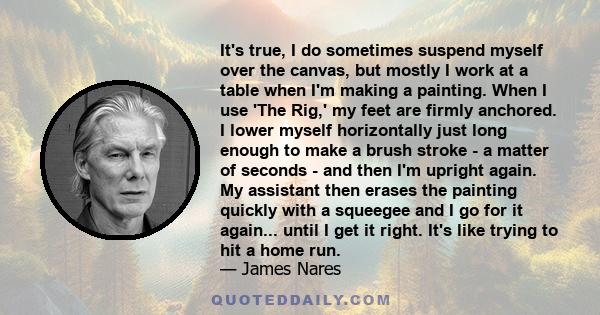 It's true, I do sometimes suspend myself over the canvas, but mostly I work at a table when I'm making a painting. When I use 'The Rig,' my feet are firmly anchored. I lower myself horizontally just long enough to make a brush stroke - a matter of seconds - and then I'm upright again. My assistant then erases the painting quickly with a squeegee and I go for it again... until I get it right. It's like trying to hit a home run.
— James Nares

QUOTEDDAILY.COM